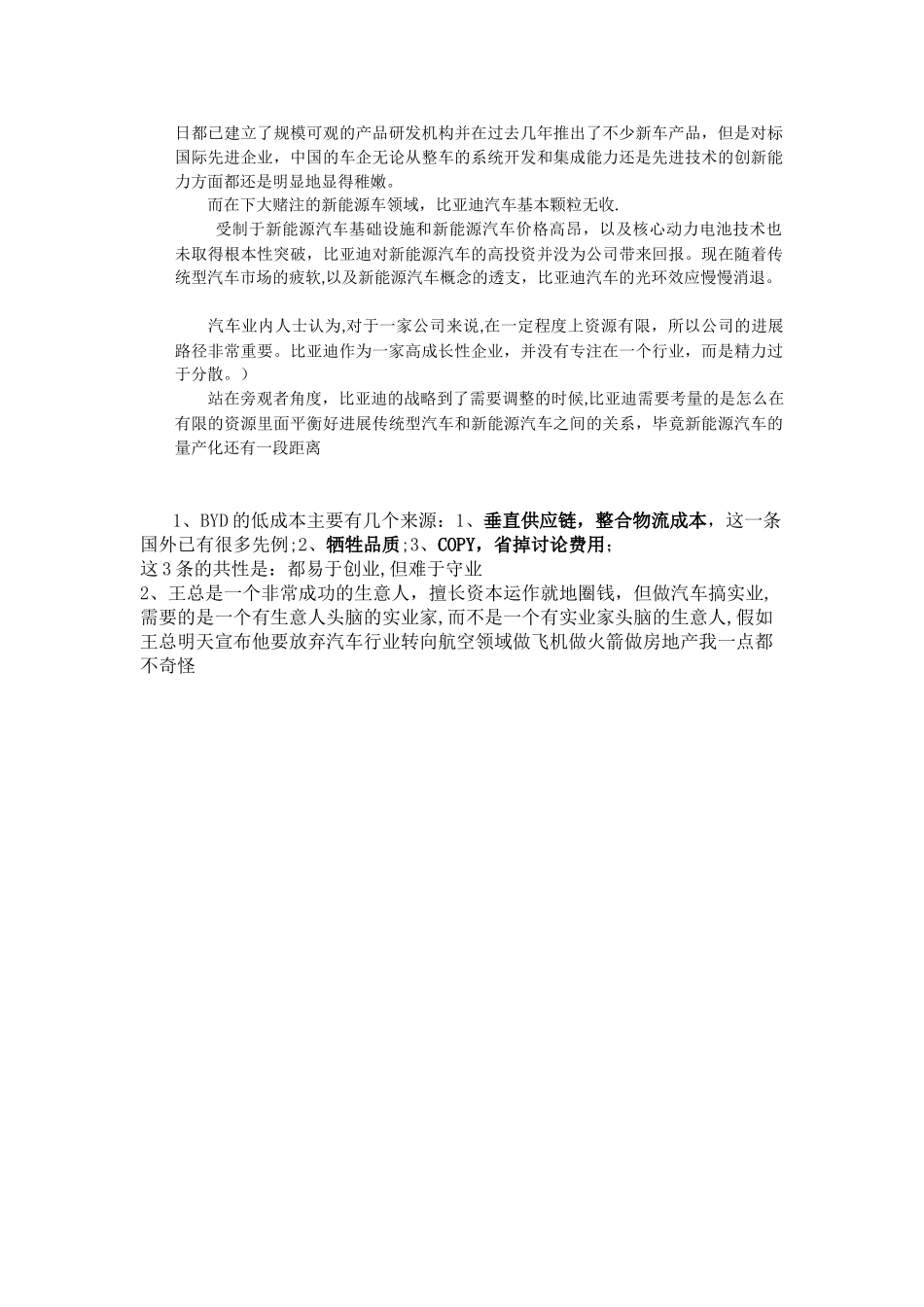 日都已建立了规模可观的产品研发机构并在过去几年推出了不少新车产品，但是对标国际先进企业，中国的车企无论从整车的系统开发和集成能力还是先进技术的创新能力方面都还是明显地显得稚嫩。

而在下大赌注的新能源车领域，比亚迪汽车基本颗粒无收.

受制于新能源汽车基础设施和新能源汽车价格高昂，以及核心动力电池技术也未取得根本性突破，比亚迪对新能源汽车的高投资并没为公司带来回报。现在随着传统型汽车市场的疲软,以及新能源汽车概念的透支，比亚迪汽车的光环效应慢慢消退。

汽车业内人士认为,对于一家公司来说,在一定程度上资源有限，所以公司的进展路径非常重要。比亚迪作为一家高成长性企业，并没有专注在一个行业，而是精力过于分散。）

站在旁观者角度，比亚迪的战略到了需要调整的时候,比亚迪需要考量的是怎么在有限的资源里面平衡好进展传统型汽车和新能源汽车之间的关系，毕竟新能源汽车的量产化还有一段距离

1、BYD的低成本主要有几个来源：1、垂直供应链，整合物流成本，这一条国外已有很多先例;2、牺牲品质;3、COPY，省掉讨论费用；
这3条的共性是：都易于创业,但难于守业
2、王总是一个非常成功的生意人，擅长资本运作就地圈钱，但做汽车搞实业,需要的是一个有生意人头脑的实业家,而不是一个有实业家头脑的生意人,假如王总明天宣布他要放弃汽车行业转向航空领域做飞机做火箭做房地产我一点都不奇怪